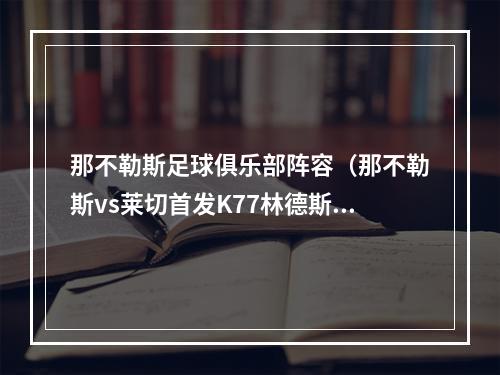 那不勒斯足球俱乐部阵容（那不勒斯vs莱切首发K77林德斯…